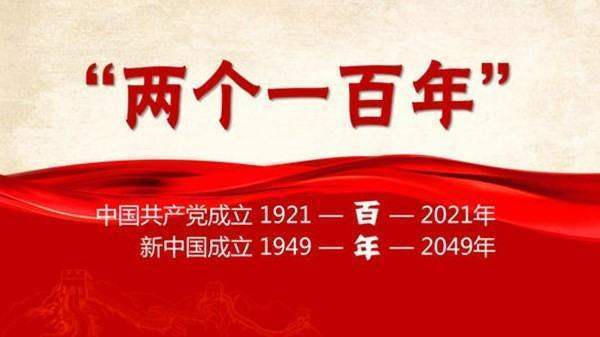 “两个一百年”

中国共产党成立 1921 — 百 — 2021年
新中国成立 1949 — 年 — 2049年